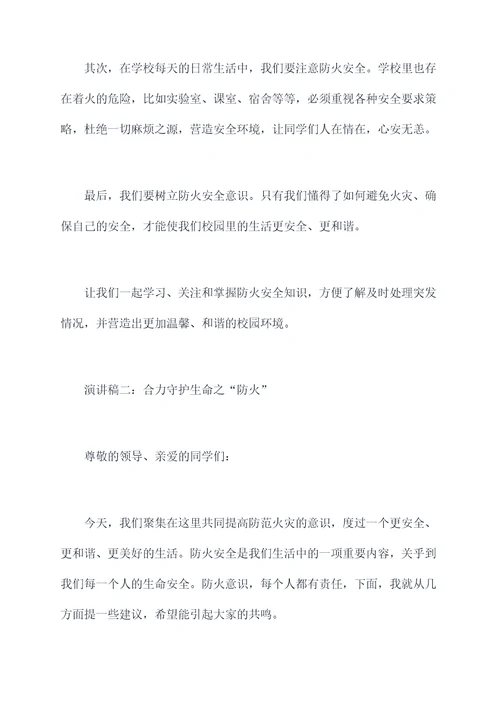 其次，在学校每天的日常生活中，我们要注意防火安全。学校里也存在着火的危险，比如实验室、课室、宿舍等等，必须重视各种安全要求策略，杜绝一切麻烦之源，营造安全环境，让同学们人在情在，心安无恙。

最后，我们要树立防火安全意识。只有我们懂得了如何避免火灾、确保自己的安全，才能使我们校园里的生活更安全、更和谐。

让我们一起学习、关注和掌握防火安全知识，方便了解及时处理突发情况，并营造出更加温馨、和谐的校园环境。

演讲稿二：合力守护生命之“防火”

尊敬的领导、亲爱的同学们：

今天，我们聚集在这里共同提高防范火灾的意识，度过一个更安全、更和谐、更美好的生活。防火安全是我们生活中的一项重要内容，关乎到我们每一个人的生命安全。防火意识，每个人都有责任，下面，我就从几方面提一些建议，希望能引起大家的共鸣。